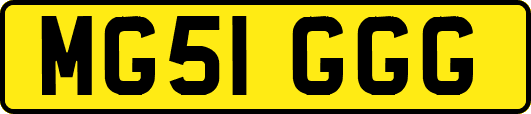 MG51 GGG